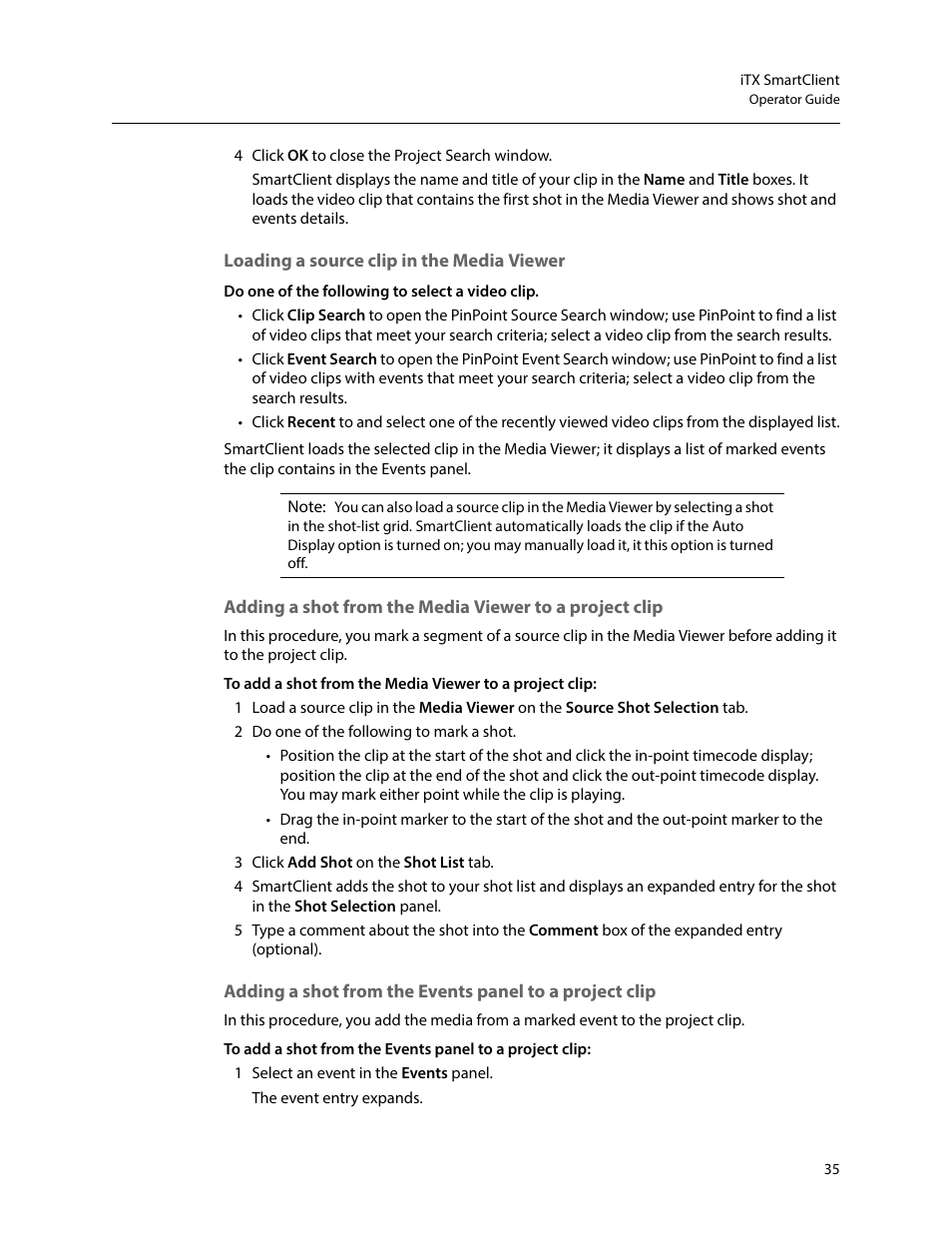 iTX SmartClient
Operator Guide

4 Click OK to close the Project Search window.

SmartClient displays the name and title of your clip in the Name and Title boxes. It loads the video clip that contains the first shot in the Media Viewer and shows shot and events details.

Loading a source clip in the Media Viewer

Do one of the following to select a video clip.

• Click Clip Search to open the PinPoint Source Search window; use PinPoint to find a list of video clips that meet your search criteria; select a video clip from the search results.
• Click Event Search to open the PinPoint Event Search window; use PinPoint to find a list of video clips with events that meet your search criteria; select a video clip from the search results.
• Click Recent to and select one of the recently viewed video clips from the displayed list.

SmartClient loads the selected clip in the Media Viewer; it displays a list of marked events the clip contains in the Events panel.

Note: You can also load a source clip in the Media Viewer by selecting a shot in the shot-list grid. SmartClient automatically loads the clip if the Auto Display option is turned on; you may manually load it, it this option is turned off.

Adding a shot from the Media Viewer to a project clip

In this procedure, you mark a segment of a source clip in the Media Viewer before adding it to the project clip.

To add a shot from the Media Viewer to a project clip:

1 Load a source clip in the Media Viewer on the Source Shot Selection tab.
2 Do one of the following to mark a shot.
• Position the clip at the start of the shot and click the in-point timecode display; position the clip at the end of the shot and click the out-point timecode display. You may mark either point while the clip is playing.
• Drag the in-point marker to the start of the shot and the out-point marker to the end.
3 Click Add Shot on the Shot List tab.
4 SmartClient adds the shot to your shot list and displays an expanded entry for the shot in the Shot Selection panel.
5 Type a comment about the shot into the Comment box of the expanded entry (optional).

Adding a shot from the Events panel to a project clip

In this procedure, you add the media from a marked event to the project clip.

To add a shot from the Events panel to a project clip:

1 Select an event in the Events panel.

The event entry expands.

35